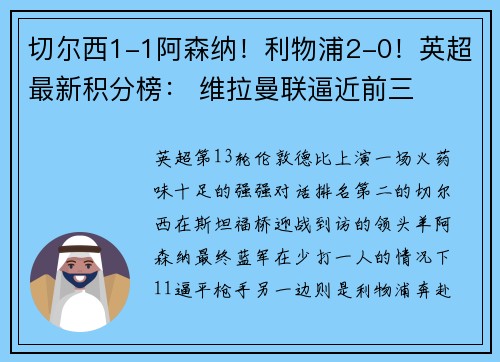 切尔西1-1阿森纳！利物浦2-0！英超最新积分榜： 维拉曼联逼近前三

英超第13轮伦敦德比上演一场火药味十足的强强对话排名第二的切尔西在斯坦福桥迎战到访的领头羊阿森纳最终蓝军在少打一人的情况下11逼平枪手另一边则是利物浦奔赴